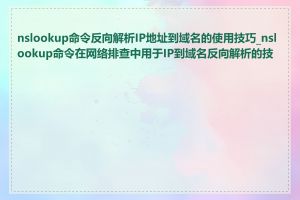 nslookup命令反向解析IP地址到域名的使用技巧_nslookup命令在网络排查中用于IP到域名反向解析的技